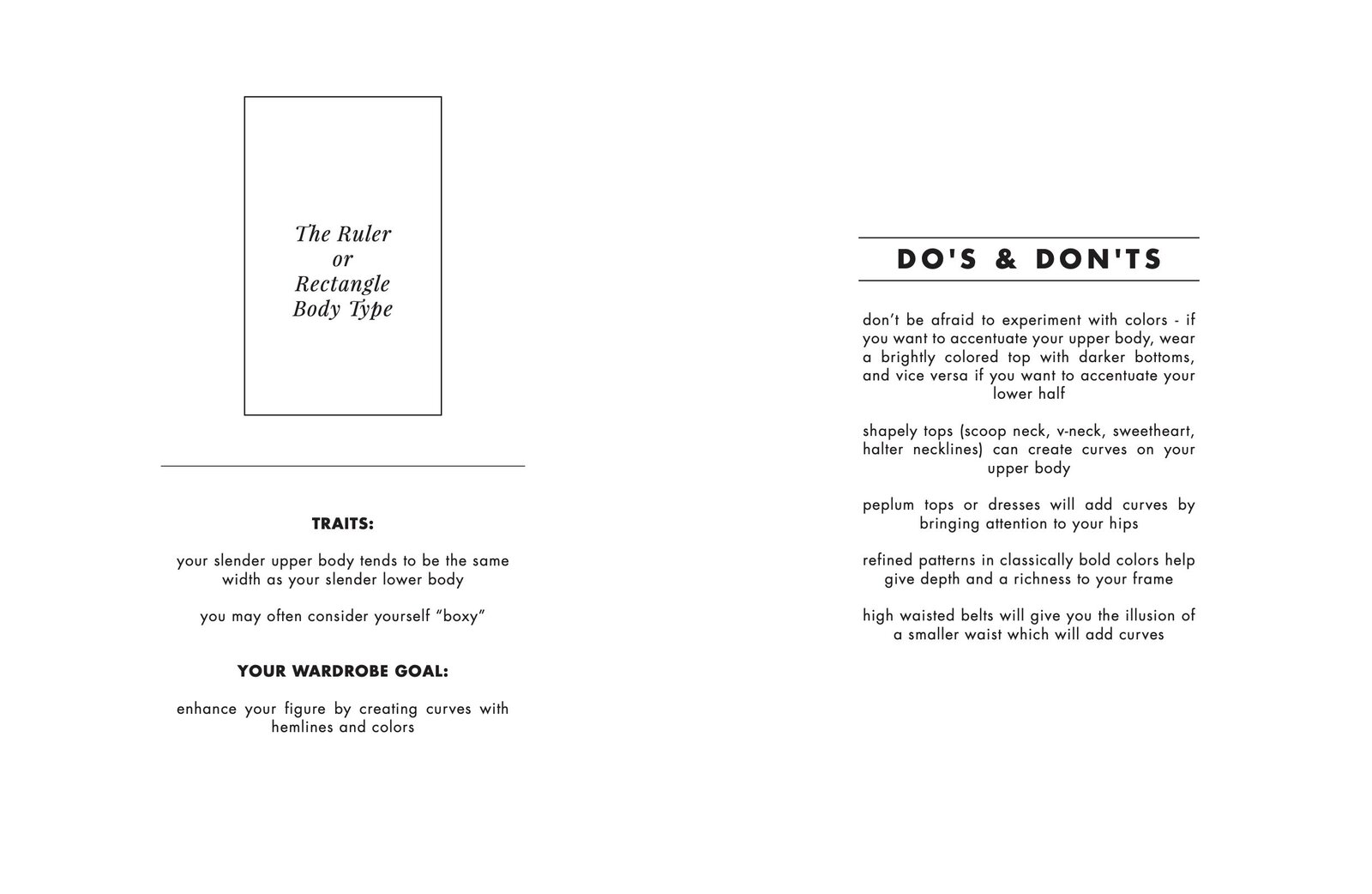 The Ruler
or
Rectangle
Body Type

TRAITS:

your slender upper body tends to be the same width as your slender lower body

you may often consider yourself “boxy”

YOUR WARDROBE GOAL:

enhance your figure by creating curves with hemlines and colors

DO'S & DON'TS

don’t be afraid to experiment with colors - if you want to accentuate your upper body, wear a brightly colored top with darker bottoms, and vice versa if you want to accentuate your lower half

shapely tops (scoop neck, v-neck, sweetheart, halter necklines) can create curves on your upper body

peplum tops or dresses will add curves by bringing attention to your hips

refined patterns in classically bold colors help give depth and a richness to your frame

high waisted belts will give you the illusion of a smaller waist which will add curves